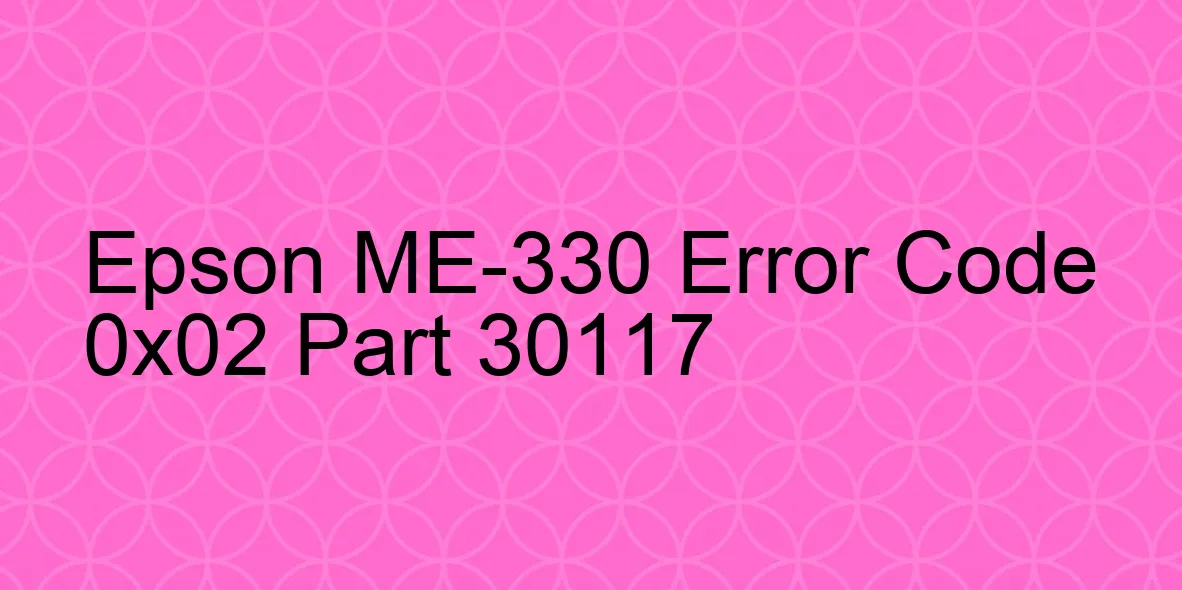 Epson ME-330 Error Code 0x02 Part 30117